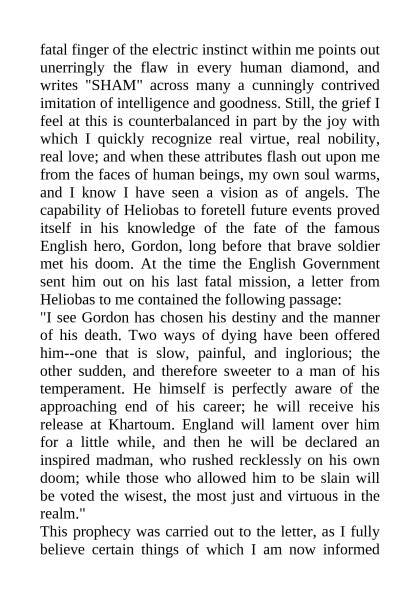 fatal finger of the electric instinct within me points out unerringly the flaw in every human diamond, and writes "SHAM" across many a cunningly contrived imitation of intelligence and goodness. Still, the grief I feel at this is counterbalanced in part by the joy with which I quickly recognize real virtue, real nobility, real love; and when these attributes flash out upon me from the faces of human beings, my own soul warms, and I know I have seen a vision as of angels. The capability of Heliobas to foretell future events proved itself in his knowledge of the fate of the famous English hero, Gordon, long before that brave soldier met his doom. At the time the English Government sent him out on his last fatal mission, a letter from Heliobas to me contained the following passage:
"I see Gordon has chosen his destiny and the manner of his death. Two ways of dying have been offered him--one that is slow, painful, and inglorious; the other sudden, and therefore sweeter to a man of his temperament. He himself is perfectly aware of the approaching end of his career; he will receive his release at Khartoum. England will lament over him for a little while, and then he will be declared an inspired madman, who rushed recklessly on his own doom; while those who allowed him to be slain will be voted the wisest, the most just and virtuous in the realm."
This prophecy was carried out to the letter, as I fully believe certain things of which I am now informed